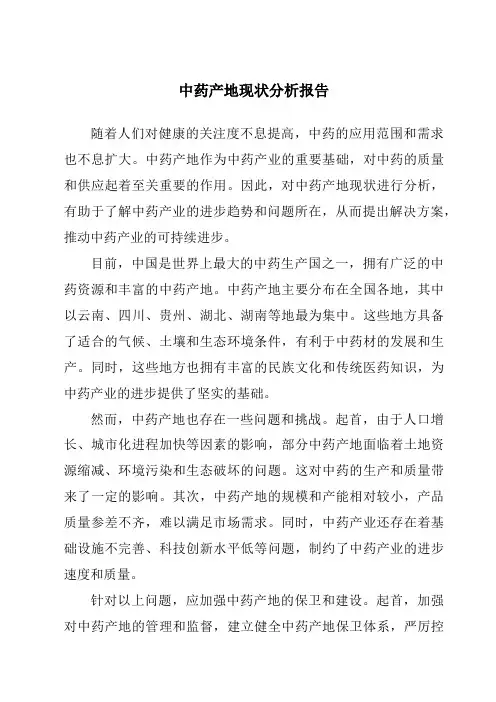 中药产地现状分析报告

随着人们对健康的关注度不息提高，中药的应用范围和需求也不息扩大。中药产地作为中药产业的重要基础，对中药的质量和供应起着至关重要的作用。因此，对中药产地现状进行分析，有助于了解中药产业的进步趋势和问题所在，从而提出解决方案，推动中药产业的可持续进步。

目前，中国是世界上最大的中药生产国之一，拥有广泛的中药资源和丰富的中药产地。中药产地主要分布在全国各地，其中以云南、四川、贵州、湖北、湖南等地最为集中。这些地方具备了适合的气候、土壤和生态环境条件，有利于中药材的发展和生产。同时，这些地方也拥有丰富的民族文化和传统医药知识，为中药产业的进步提供了坚实的基础。

然而，中药产地也存在一些问题和挑战。起首，由于人口增长、城市化进程加快等因素的影响，部分中药产地面临着土地资源缩减、环境污染和生态破坏的问题。这对中药的生产和质量带来了一定的影响。其次，中药产地的规模和产能相对较小，产品质量参差不齐，难以满足市场需求。同时，中药产业还存在着基础设施不完善、科技创新水平低等问题，制约了中药产业的进步速度和质量。

针对以上问题，应加强中药产地的保卫和建设。起首，加强对中药产地的管理和监督，建立健全中药产地保卫体系，严厉控